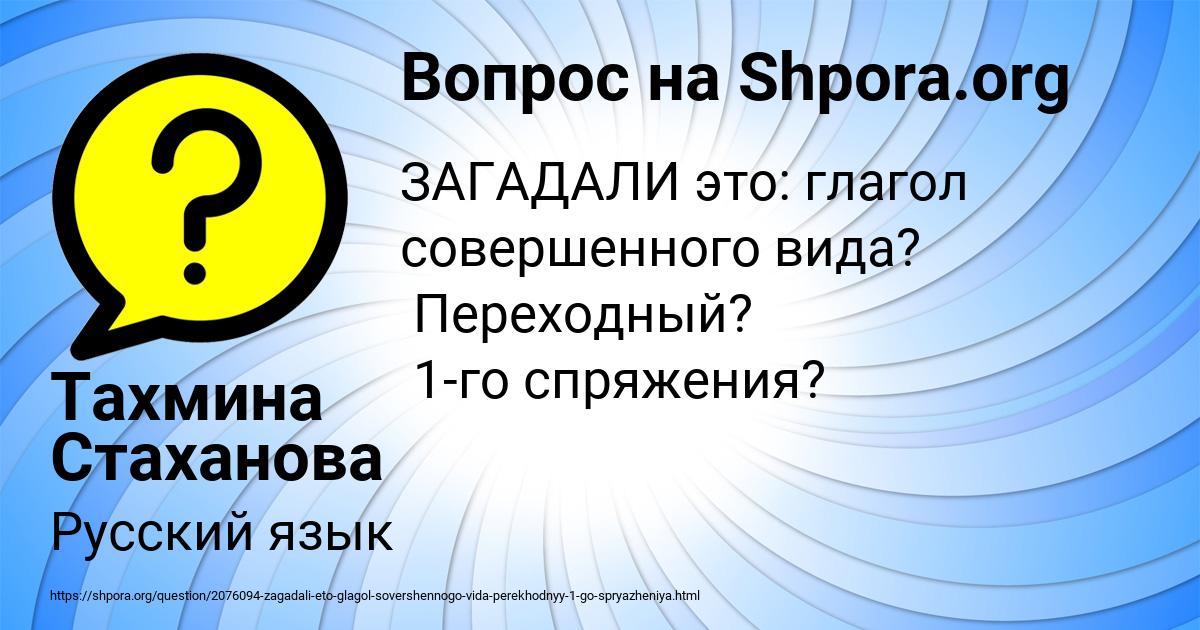 Вопрос на Shpora.org

ЗАГАДАЛИ это: глагол совершенного вида?
Переходный?
1-го спряжения?

Тахмина Стаханова

Русский язык

https://shpora.org/question/2076094-zagadali-eto-glagol-sovershennogo-vida-perekhodnyy-1-go-spryazheniya.html